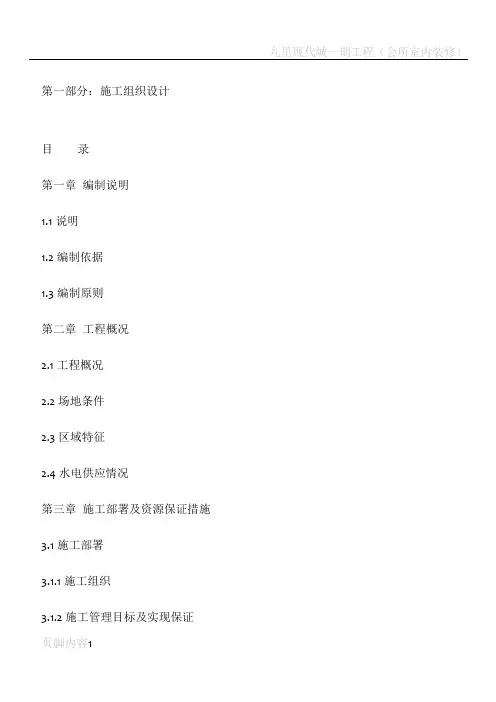 九里现代城一期工程（会所室内装修）

第一部分：施工组织设计

目　　录

第一章　编制说明

1.1 说明

1.2 编制依据

1.3 编制原则

第二章　工程概况

2.1 工程概况

2.2 场地条件

2.3 区域特征

2.4 水电供应情况

第三章　施工部署及资源保证措施

3.1 施工部署

3.1.1 施工组织

3.1.2 施工管理目标及实现保证

页脚内容1